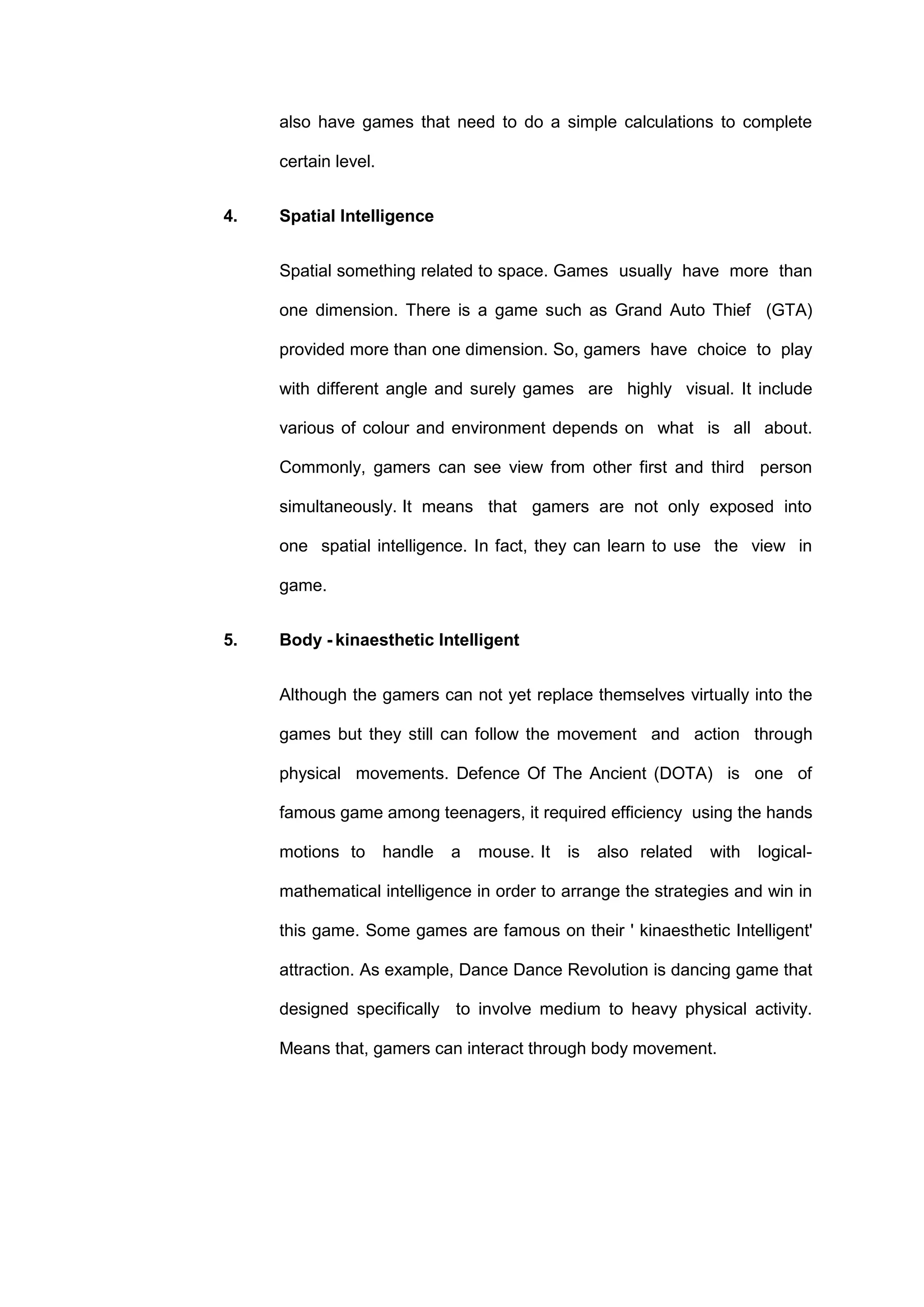 also have games that need to do a simple calculations to complete certain level.

4. Spatial Intelligence

Spatial something related to space. Games usually have more than one dimension. There is a game such as Grand Auto Thief (GTA) provided more than one dimension. So, gamers have choice to play with different angle and surely games are highly visual. It include various of colour and environment depends on what is all about. Commonly, gamers can see view from other first and third person simultaneously. It means that gamers are not only exposed into one spatial intelligence. In fact, they can learn to use the view in game.

5. Body - kinaesthetic Intelligent

Although the gamers can not yet replace themselves virtually into the games but they still can follow the movement and action through physical movements. Defence Of The Ancient (DOTA) is one of famous game among teenagers, it required efficiency using the hands motions to handle a mouse. It is also related with logical-mathematical intelligence in order to arrange the strategies and win in this game. Some games are famous on their ' kinaesthetic Intelligent' attraction. As example, Dance Dance Revolution is dancing game that designed specifically to involve medium to heavy physical activity. Means that, gamers can interact through body movement.